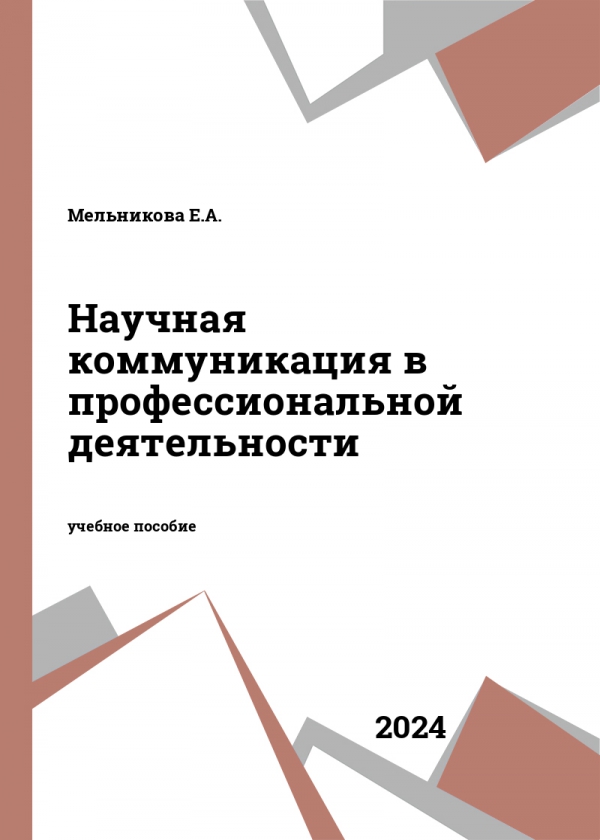 Мельникова Е.А.

Научная коммуникация в профессиональной деятельности

учебное пособие

2024